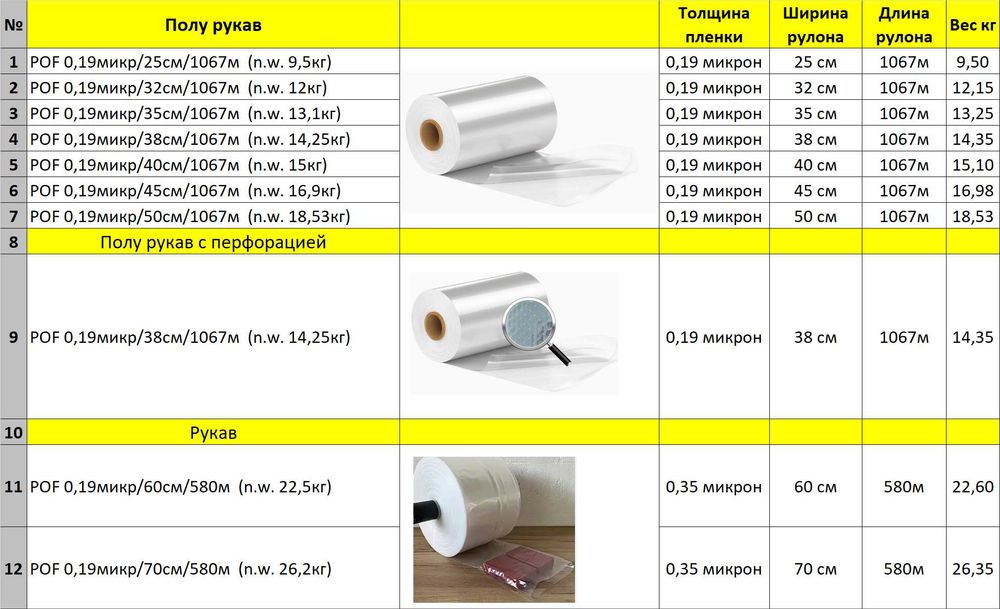 | № | Полу рукав | | Толщина пленки | Ширина рулона | Длина рулона | Вес кг |
|---|---|---|---|---|---|---|
| 1 | POF 0,19микр/25см/1067м (n.w. 9,5кг) | | 0,19 микрон | 25 см | 1067м | 9,50 |
| 2 | POF 0,19микр/32см/1067м (n.w. 12кг) | | 0,19 микрон | 32 см | 1067м | 12,15 |
| 3 | POF 0,19микр/35см/1067м (n.w. 13,1кг) | | 0,19 микрон | 35 см | 1067м | 13,25 |
| 4 | POF 0,19микр/38см/1067м (n.w. 14,25кг) | | 0,19 микрон | 38 см | 1067м | 14,35 |
| 5 | POF 0,19микр/40см/1067м (n.w. 15кг) | | 0,19 микрон | 40 см | 1067м | 15,10 |
| 6 | POF 0,19микр/45см/1067м (n.w. 16,9кг) | | 0,19 микрон | 45 см | 1067м | 16,98 |
| 7 | POF 0,19микр/50см/1067м (n.w. 18,53кг) | | 0,19 микрон | 50 см | 1067м | 18,53 |
| 8 | Полу рукав с перфорацией | | | | | |
| 9 | POF 0,19микр/38см/1067м (n.w. 14,25кг) | | 0,19 микрон | 38 см | 1067м | 14,35 |
| 10 | Рукав | | | | | |
| 11 | POF 0,19микр/60см/580м (n.w. 22,5кг) | | 0,35 микрон | 60 см | 580м | 22,60 |
| 12 | POF 0,19микр/70см/580м (n.w. 26,2кг) | | 0,35 микрон | 70 см | 580м | 26,35 |